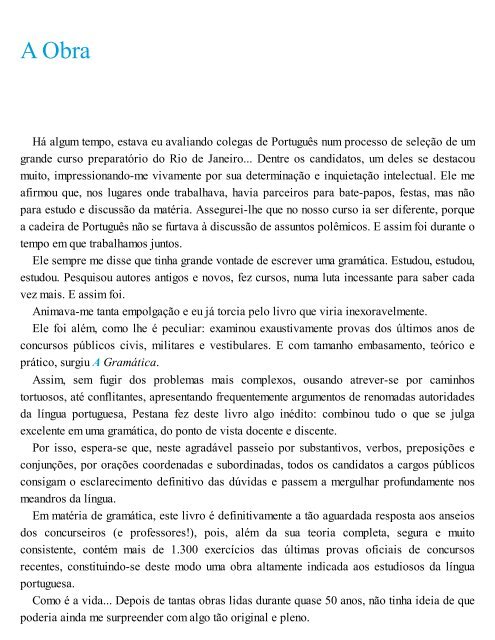 A Obra

Há algum tempo, estava eu avaliando colegas de Português num processo de seleção de um grande curso preparatório do Rio de Janeiro... Dentre os candidatos, um deles se destacou muito, impressionando-me vivamente por sua determinação e inquietação intelectual. Ele me afirmou que, nos lugares onde trabalhava, havia parceiros para bate-papos, festas, mas não para estudo e discussão da matéria. Assegurei-lhe que no nosso curso ia ser diferente, porque a cadeira de Português não se furtava à discussão de assuntos polêmicos. E assim foi durante o tempo em que trabalhamos juntos.

Ele sempre me disse que tinha grande vontade de escrever uma gramática. Estudou, estudou, estudou. Pesquisou autores antigos e novos, fez cursos, numa luta incessante para saber cada vez mais. E assim foi.

Animava-me tanta empolgação e eu já torcia pelo livro que viria inexoravelmente.

Ele foi além, como lhe é peculiar: examinou exaustivamente provas dos últimos anos de concursos públicos civis, militares e vestibulares. E com tamanho embasamento, teórico e prático, surgiu A Gramática.

Assim, sem fugir dos problemas mais complexos, ousando atrever-se por caminhos tortuosos, até conflitantes, apresentando frequentemente argumentos de renomadas autoridades da língua portuguesa, Pestana fez deste livro algo inédito: combinou tudo o que se julga excelente em uma gramática, do ponto de vista docente e discente.

Por isso, espera-se que, neste agradável passeio por substantivos, verbos, preposições e conjunções, por orações coordenadas e subordinadas, todos os candidatos a cargos públicos consigam o esclarecimento definitivo das dúvidas e passem a mergulhar profundamente nos meandros da língua.

Em matéria de gramática, este livro é definitivamente a tão aguardada resposta aos anseios dos concurseiros (e professores!), pois, além da sua teoria completa, segura e muito consistente, contém mais de 1.300 exercícios das últimas provas oficiais de concursos recentes, constituindo-se deste modo uma obra altamente indicada aos estudiosos da língua portuguesa.

Como é a vida... Depois de tantas obras lidas durante quase 50 anos, não tinha ideia de que poderia ainda me surpreender com algo tão original e pleno.